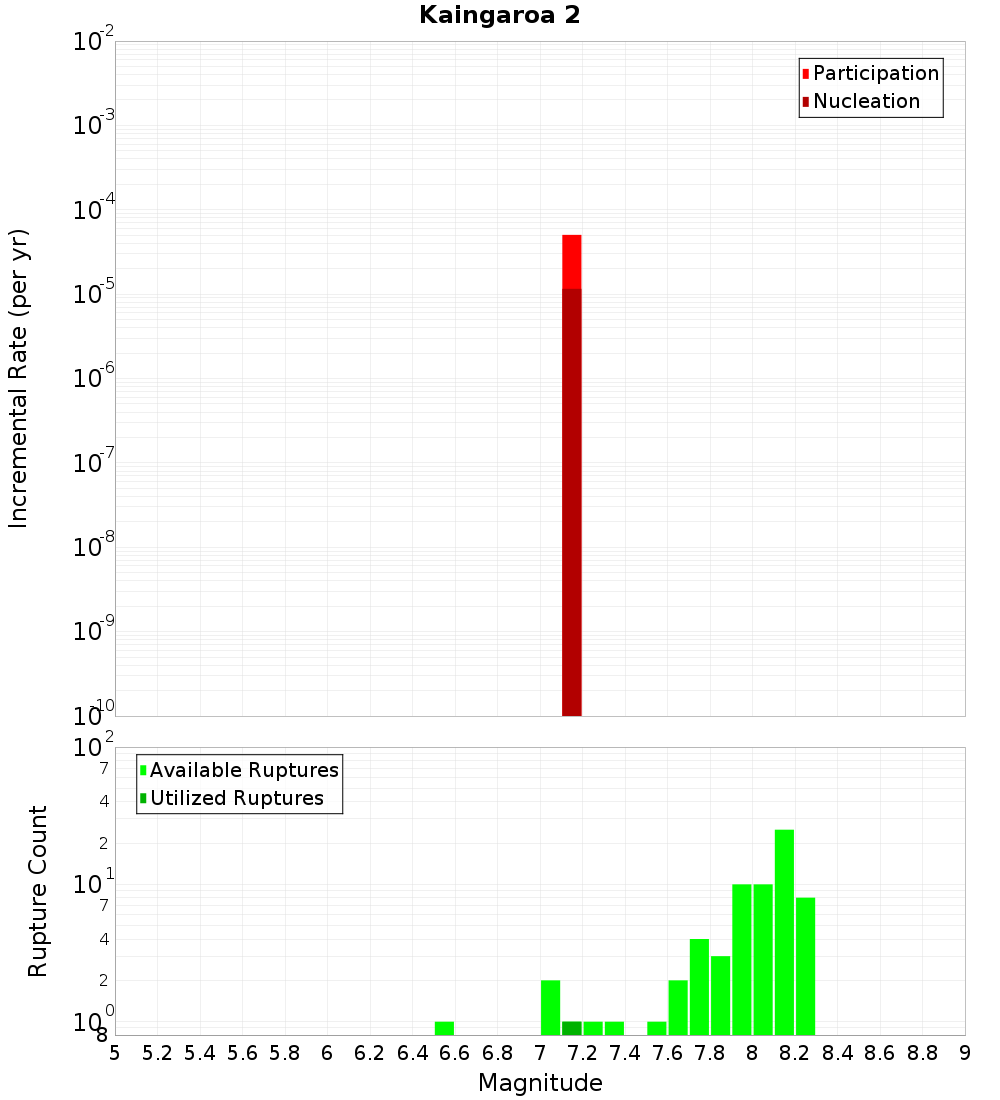 Kaingaroa 2

Participation
Nucleation

Incremental Rate (per yr)

$10^{-2}$
$10^{-3}$
$10^{-4}$
$10^{-5}$
$10^{-6}$
$10^{-7}$
$10^{-8}$
$10^{-9}$
$10^{-10}$

Available Ruptures
Utilized Ruptures

Rupture Count

$10^{2}$
7
4
2
$10^{1}$
7
4
2
$10^{0}$
8

5 5.2 5.4 5.6 5.8 6 6.2 6.4 6.6 6.8 7 7.2 7.4 7.6 7.8 8 8.2 8.4 8.6 8.8 9

Magnitude